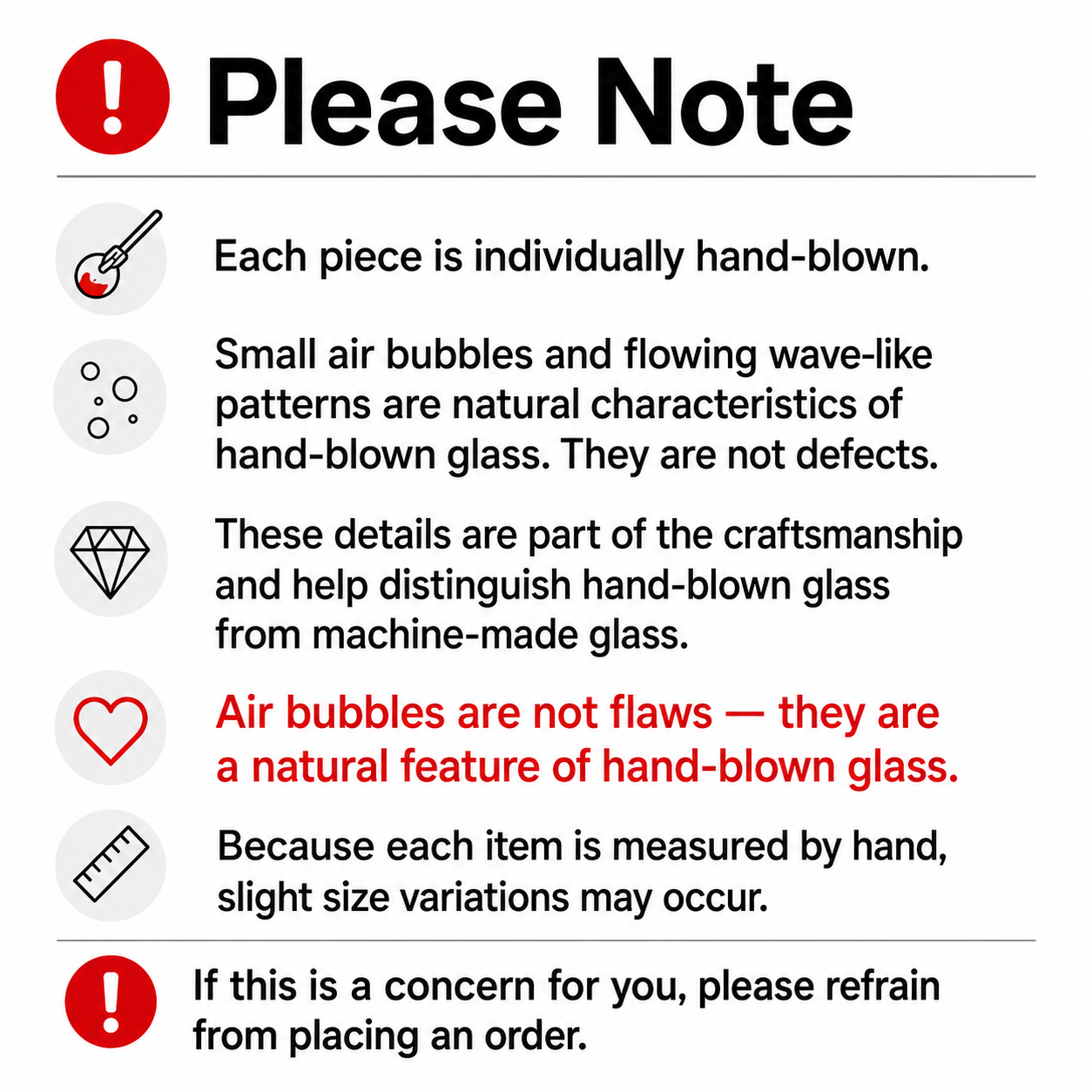 Please Note

Each piece is individually hand-blown.

Small air bubbles and flowing wave-like patterns are natural characteristics of hand-blown glass. They are not defects.

These details are part of the craftsmanship and help distinguish hand-blown glass from machine-made glass.

Air bubbles are not flaws — they are a natural feature of hand-blown glass.

Because each item is measured by hand, slight size variations may occur.

If this is a concern for you, please refrain from placing an order.